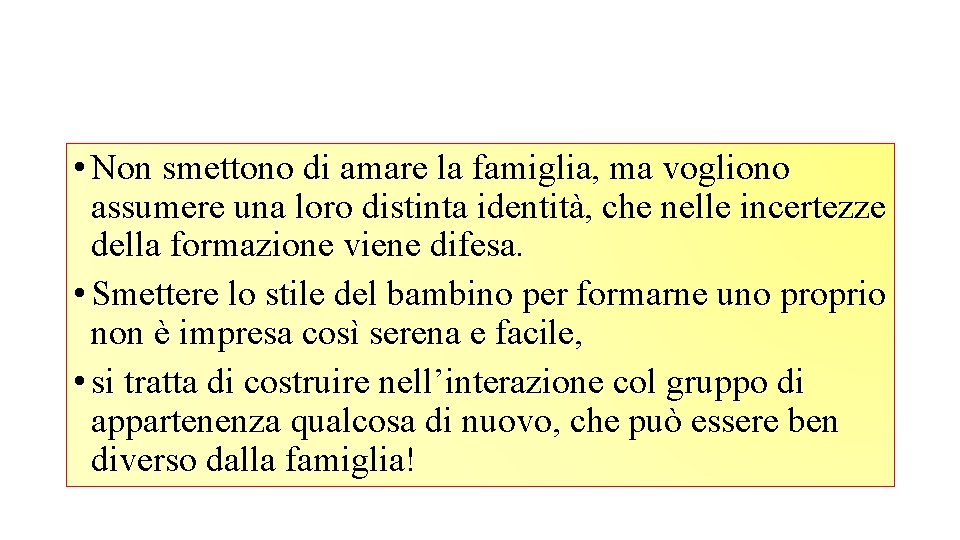 • Non smettono di amare la famiglia, ma vogliono assumere una loro distinta identità, che nelle incertezze della formazione viene difesa.
• Smettere lo stile del bambino per formarne uno proprio non è impresa così serena e facile,
• si tratta di costruire nell'interazione col gruppo di appartenenza qualcosa di nuovo, che può essere ben diverso dalla famiglia!